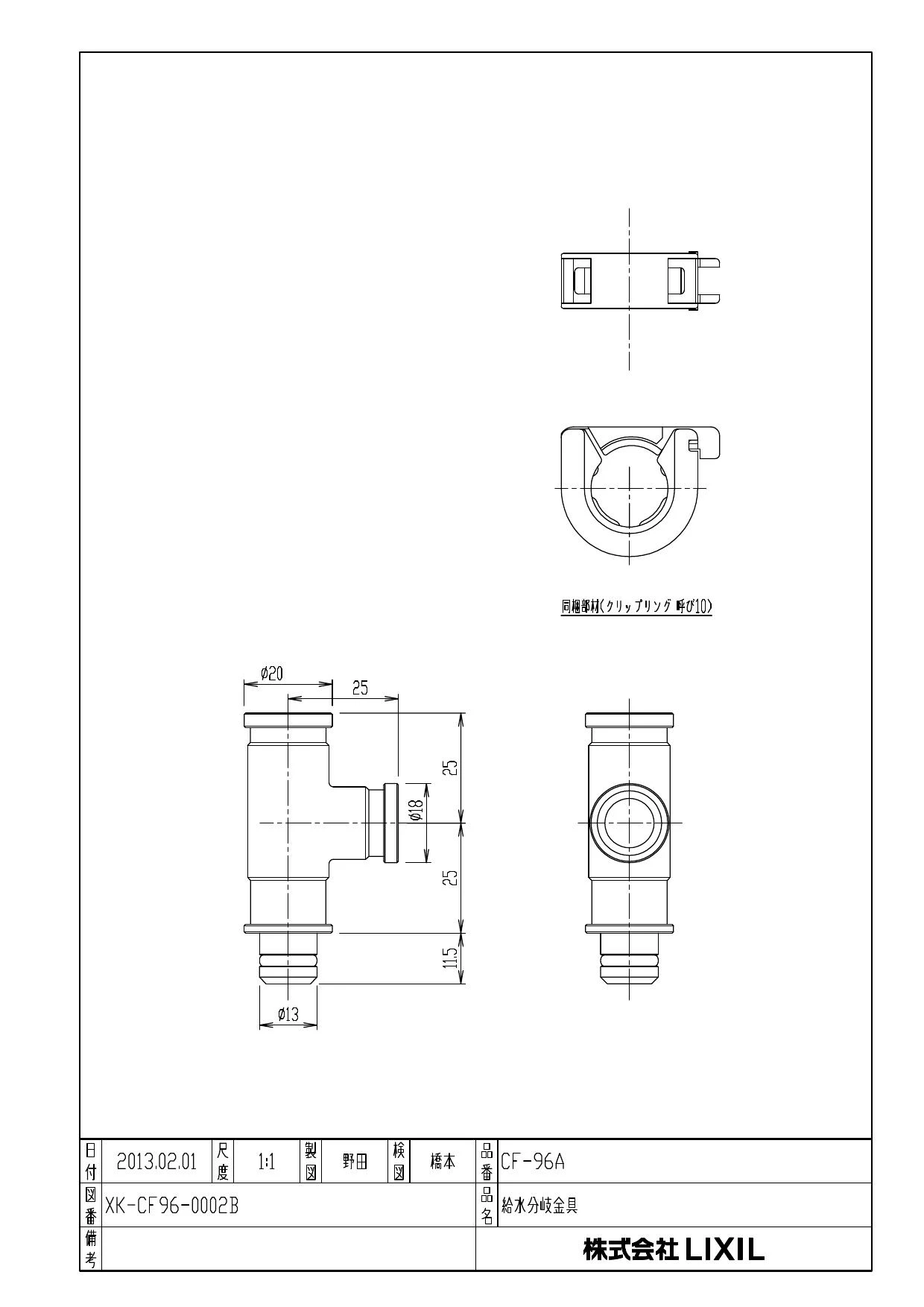 同梱部材(クリップリング 呼び10)

ø20

25

25

ø18

25

11.5

ø13

| 日付 | 2013.02.01 | 尺度 | 1:1 | 製図 | 野田 | 検図 | 橋本 | 品番 | CF-96A |
|---|---|---|---|---|---|---|---|---|---|
| 図番 | XK-CF96-0002B | | | | | | | 品名 | 給水分岐金具 |
| 備考 | | | | | | | | | 株式会社 LIXIL |